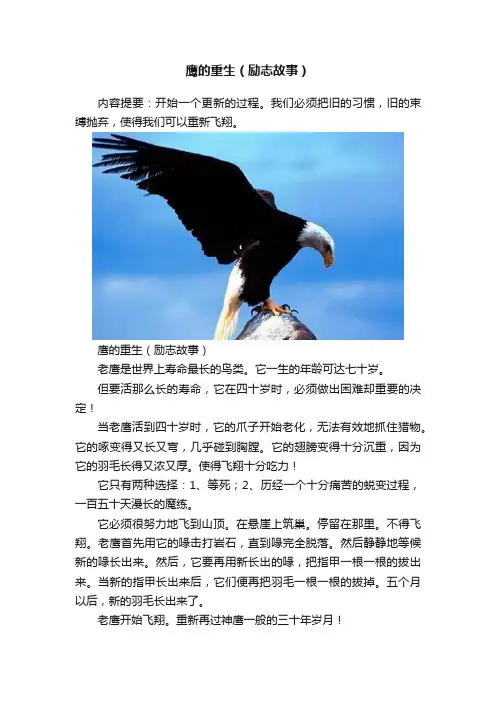 鹰的重生（励志故事）

内容提要：开始一个更新的过程。我们必须把旧的习惯，旧的束缚抛弃，使得我们可以重新飞翔。

鹰的重生（励志故事）

老鹰是世界上寿命最长的鸟类。它一生的年龄可达七十岁。

但要活那么长的寿命，它在四十岁时，必须做出困难却重要的决定！

当老鹰活到四十岁时，它的爪子开始老化，无法有效地抓住猎物。它的啄变得又长又弯，几乎碰到胸膛。它的翅膀变得十分沉重，因为它的羽毛长得又浓又厚。使得飞翔十分吃力！

它只有两种选择：1、等死；2、历经一个十分痛苦的蜕变过程，一百五十天漫长的磨练。

它必须很努力地飞到山顶。在悬崖上筑巢。停留在那里。不得飞翔。老鹰首先用它的喙击打岩石，直到喙完全脱落。然后静静地等候新的喙长出来。然后，它要再用新长出的喙，把指甲一根一根的拔出来。当新的指甲长出来后，它们便再把羽毛一根一根的拔掉。五个月以后，新的羽毛长出来了。

老鹰开始飞翔。重新再过神鹰一般的三十年岁月！